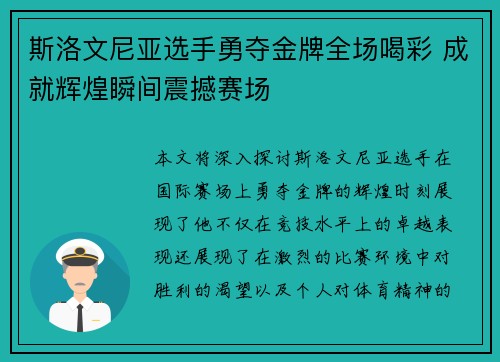 斯洛文尼亚选手勇夺金牌全场喝彩 成就辉煌瞬间震撼赛场

本文将深入探讨斯洛文尼亚选手在国际赛场上勇夺金牌的辉煌时刻展现了他不仅在竞技水平上的卓越表现还展现了在激烈的比赛环境中对胜利的渴望以及个人对体育精神的